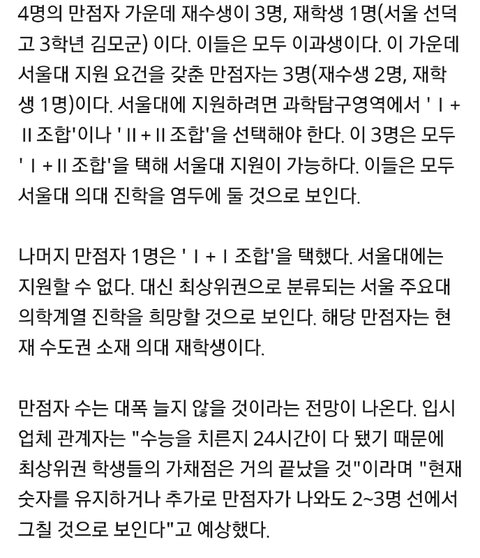 4명의 만점자 가운데 재수생이 3명, 재학생 1명(서울 선덕고 3학년 김모군) 이다. 이들은 모두 이과생이다. 이 가운데 서울대 지원 요건을 갖춘 만점자는 3명(재수생 2명, 재학생 1명)이다. 서울대에 지원하려면 과학탐구영역에서 'Ⅰ+Ⅱ 조합'이나 'Ⅱ+Ⅱ 조합'을 선택해야 한다. 이 3명은 모두 'Ⅰ+Ⅱ 조합'을 택해 서울대 지원이 가능하다. 이들은 모두 서울대 의대 진학을 염두에 둘 것으로 보인다.

나머지 만점자 1명은 'Ⅰ+Ⅰ 조합'을 택했다. 서울대에는 지원할 수 없다. 대신 최상위권으로 분류되는 서울 주요대 의학계열 진학을 희망할 것으로 보인다. 해당 만점자는 현재 수도권 소재 의대 재학생이다.

만점자 수는 대폭 늘지 않을 것이라는 전망이 나온다. 입시업체 관계자는 "수능을 치른지 24시간이 다 됐기 때문에 최상위권 학생들의 가채점은 거의 끝났을 것"이라며 "현재 숫자를 유지하거나 추가로 만점자가 나와도 2~3명 선에서 그칠 것으로 보인다"고 예상했다.